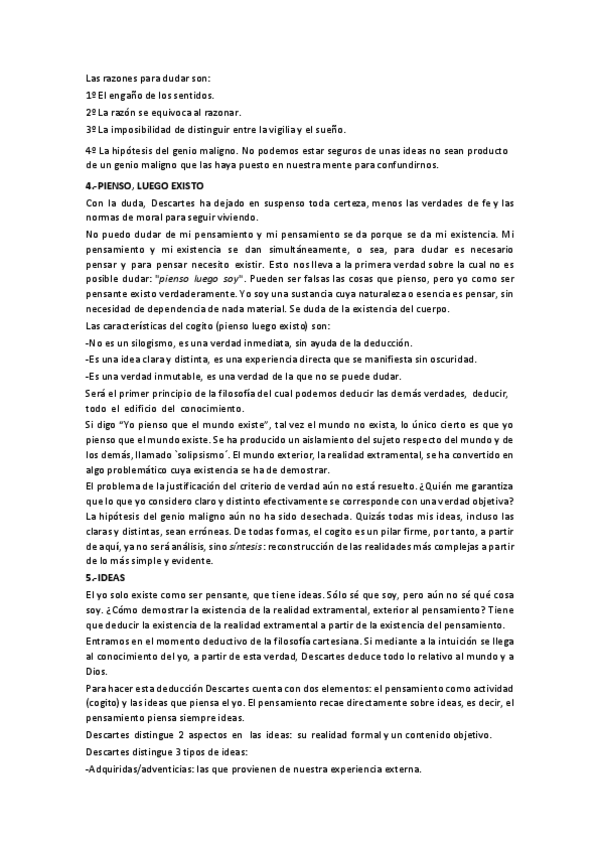 Las razones para dudar son:
1º El engaño de los sentidos.
2º La razón se equivoca al razonar.
3º La imposibilidad de distinguir entre la vigilia y el sueño.

4º La hipótesis del genio maligno. No podemos estar seguros de unas ideas no sean producto de un genio maligno que las haya puesto en nuestra mente para confundirnos.

4.-PIENSO, LUEGO EXISTO

Con la duda, Descartes ha dejado en suspenso toda certeza, menos las verdades de fe y las normas de moral para seguir viviendo.

No puedo dudar de mi pensamiento y mi pensamiento se da porque se da mi existencia. Mi pensamiento y mi existencia se dan simultáneamente, o sea, para dudar es necesario pensar y para pensar necesito existir. Esto nos lleva a la primera verdad sobre la cual no es posible dudar: "pienso luego soy". Pueden ser falsas las cosas que pienso, pero yo como ser pensante existo verdaderamente. Yo soy una sustancia cuya naturaleza o esencia es pensar, sin necesidad de dependencia de nada material. Se duda de la existencia del cuerpo.

Las características del cogito (pienso luego existo) son:
-No es un silogismo, es una verdad inmediata, sin ayuda de la deducción.
-Es una idea clara y distinta, es una experiencia directa que se manifiesta sin oscuridad.
-Es una verdad inmutable, es una verdad de la que no se puede dudar.

Será el primer principio de la filosofía del cual podemos deducir las demás verdades, deducir, todo el edificio del conocimiento.

Si digo "Yo pienso que el mundo existe", tal vez el mundo no exista, lo único cierto es que yo pienso que el mundo existe. Se ha producido un aislamiento del sujeto respecto del mundo y de los demás, llamado `solipsismo´. El mundo exterior, la realidad extramental, se ha convertido en algo problemático cuya existencia se ha de demostrar.

El problema de la justificación del criterio de verdad aún no está resuelto. ¿Quién me garantiza que lo que yo considero claro y distinto efectivamente se corresponde con una verdad objetiva? La hipótesis del genio maligno aún no ha sido desechada. Quizás todas mis ideas, incluso las claras y distintas, sean erróneas. De todas formas, el cogito es un pilar firme, por tanto, a partir de aquí, ya no será análisis, sino síntesis: reconstrucción de las realidades más complejas a partir de lo más simple y evidente.

5.-IDEAS

El yo solo existe como ser pensante, que tiene ideas. Sólo sé que soy, pero aún no sé qué cosa soy. ¿Cómo demostrar la existencia de la realidad extramental, exterior al pensamiento? Tiene que deducir la existencia de la realidad extramental a partir de la existencia del pensamiento.

Entramos en el momento deductivo de la filosofía cartesiana. Si mediante a la intuición se llega al conocimiento del yo, a partir de esta verdad, Descartes deduce todo lo relativo al mundo y a Dios.

Para hacer esta deducción Descartes cuenta con dos elementos: el pensamiento como actividad (cogito) y las ideas que piensa el yo. El pensamiento recae directamente sobre ideas, es decir, el pensamiento piensa siempre ideas.

Descartes distingue 2 aspectos en las ideas: su realidad formal y un contenido objetivo.

Descartes distingue 3 tipos de ideas:
-Adquiridas/adventicias: las que provienen de nuestra experiencia externa.